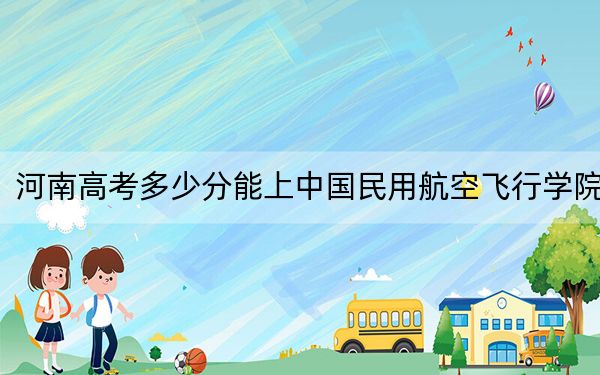 河南高考多少分能上中国民用航空飞行学院